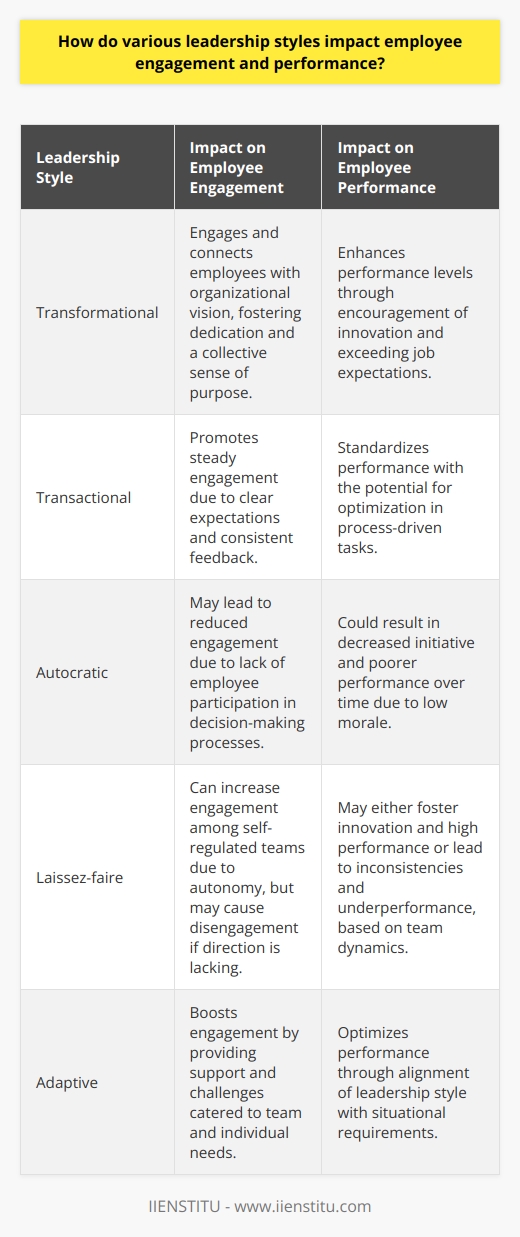 How do various leadership styles impact employee engagement and performance?

| Leadership Style | Impact on Employee Engagement | Impact on Employee Performance |
|---|---|---|
| Transformational | Engages and connects employees with organizational vision, fostering dedication and a collective sense of purpose. | Enhances performance levels through encouragement of innovation and exceeding job expectations. |
| Transactional | Promotes steady engagement due to clear expectations and consistent feedback. | Standardizes performance with the potential for optimization in process-driven tasks. |
| Autocratic | May lead to reduced engagement due to lack of employee participation in decision-making processes. | Could result in decreased initiative and poorer performance over time due to low morale. |
| Laissez-faire | Can increase engagement among self-regulated teams due to autonomy, but may cause disengagement if direction is lacking. | May either foster innovation and high performance or lead to inconsistencies and underperformance, based on team dynamics. |
| Adaptive | Boosts engagement by providing support and challenges catered to team and individual needs. | Optimizes performance through alignment of leadership style with situational requirements. |

IIENSTITU - www.iienstitu.com